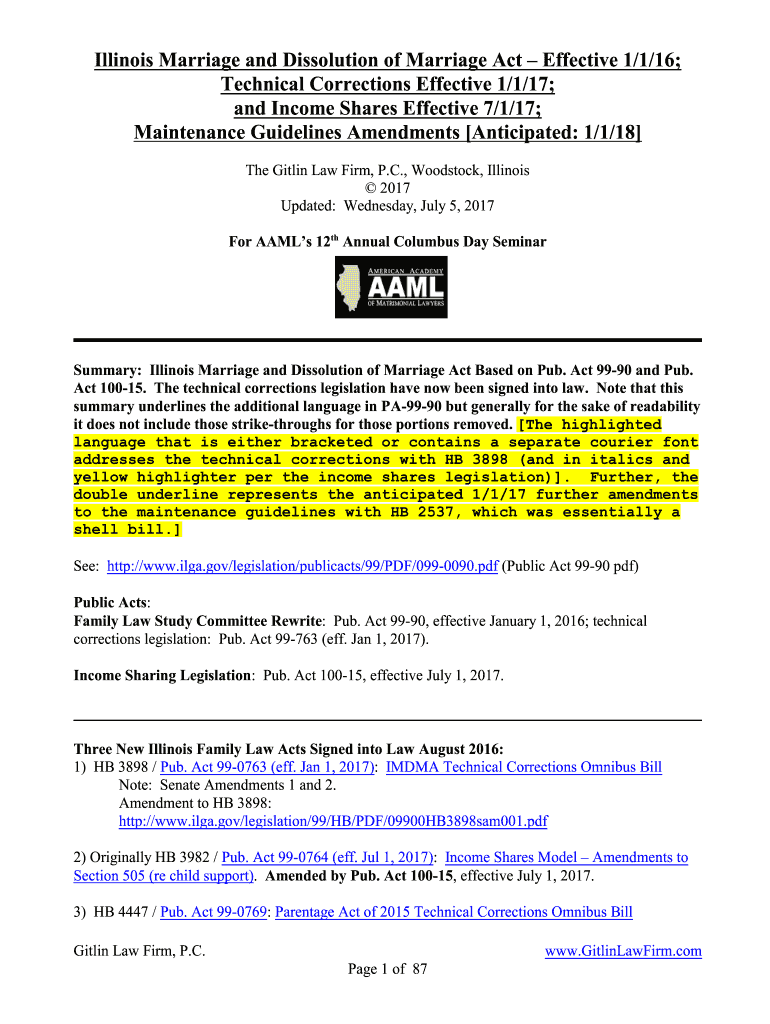 Illinois Marriage and Dissolution of Marriage Act – Effective 1/1/16;
Technical Corrections Effective 1/1/17;
and Income Shares Effective 7/1/17;
Maintenance Guidelines Amendments [Anticipated: 1/1/18]

The Gitlin Law Firm, P.C., Woodstock, Illinois
© 2017
Updated: Wednesday, July 5, 2017

For AAML's 12$^{th}$ Annual Columbus Day Seminar

AMERICAN ACADEMY
AAML
OF MATRIMONIAL LAWYERS

Summary: Illinois Marriage and Dissolution of Marriage Act Based on Pub. Act 99-90 and Pub. Act 100-15. The technical corrections legislation have now been signed into law. Note that this summary underlines the additional language in PA-99-90 but generally for the sake of readability it does not include those strike-throughs for those portions removed. [The highlighted language that is either bracketed or contains a separate courier font addresses the technical corrections with HB 3898 (and in italics and yellow highlighter per the income shares legislation)]. Further, the double underline represents the anticipated 1/1/17 further amendments to the maintenance guidelines with HB 2537, which was essentially a shell bill.]

See: http://www.ilga.gov/legislation/publicacts/99/PDF/099-0090.pdf (Public Act 99-90 pdf)

Public Acts:
Family Law Study Committee Rewrite: Pub. Act 99-90, effective January 1, 2016; technical corrections legislation: Pub. Act 99-763 (eff. Jan 1, 2017).

Income Sharing Legislation: Pub. Act 100-15, effective July 1, 2017.

Three New Illinois Family Law Acts Signed into Law August 2016:
1) HB 3898 / Pub. Act 99-0763 (eff. Jan 1, 2017): IMDMA Technical Corrections Omnibus Bill
Note: Senate Amendments 1 and 2.
Amendment to HB 3898:
http://www.ilga.gov/legislation/99/HB/PDF/09900HB3898sam001.pdf

2) Originally HB 3982 / Pub. Act 99-0764 (eff. Jul 1, 2017): Income Shares Model – Amendments to Section 505 (re child support). Amended by Pub. Act 100-15, effective July 1, 2017.

3) HB 4447 / Pub. Act 99-0769: Parentage Act of 2015 Technical Corrections Omnibus Bill

Gitlin Law Firm, P.C.
www.GitlinLawFirm.com
Page 1 of 87